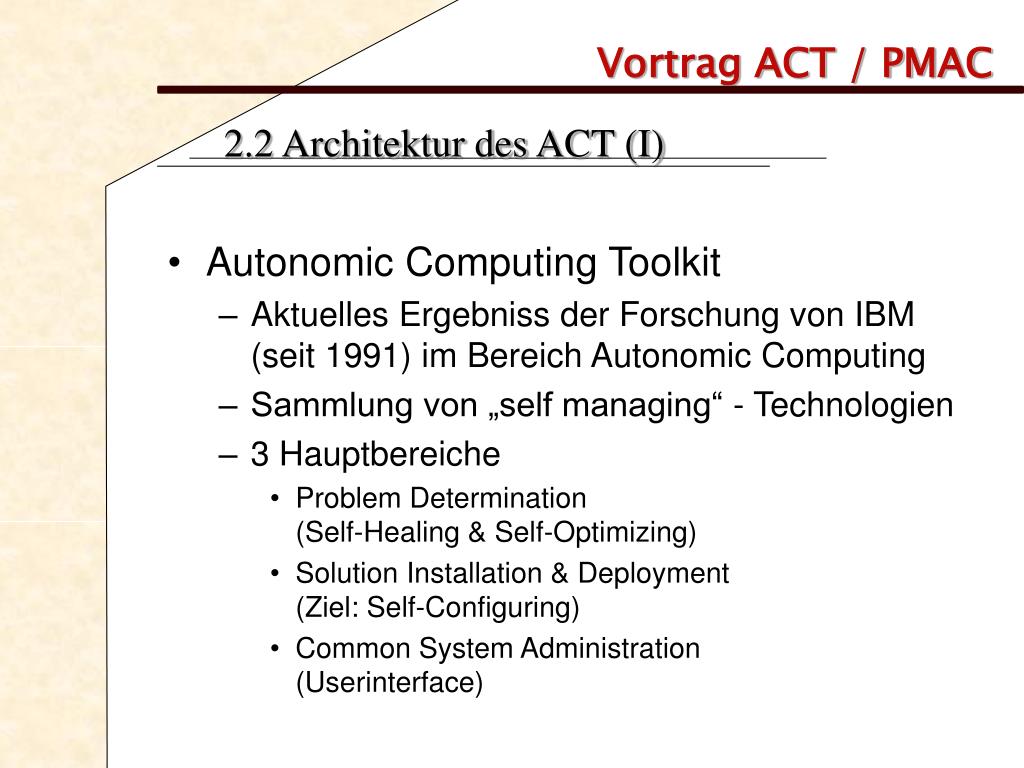 Vortrag ACT / PMAC

2.2 Architektur des ACT (I)

• Autonomic Computing Toolkit
– Aktuelles Ergebniss der Forschung von IBM (seit 1991) im Bereich Autonomic Computing
– Sammlung von „self managing“ - Technologien
– 3 Hauptbereiche
• Problem Determination (Self-Healing & Self-Optimizing)
• Solution Installation & Deployment (Ziel: Self-Configuring)
• Common System Administration (Userinterface)